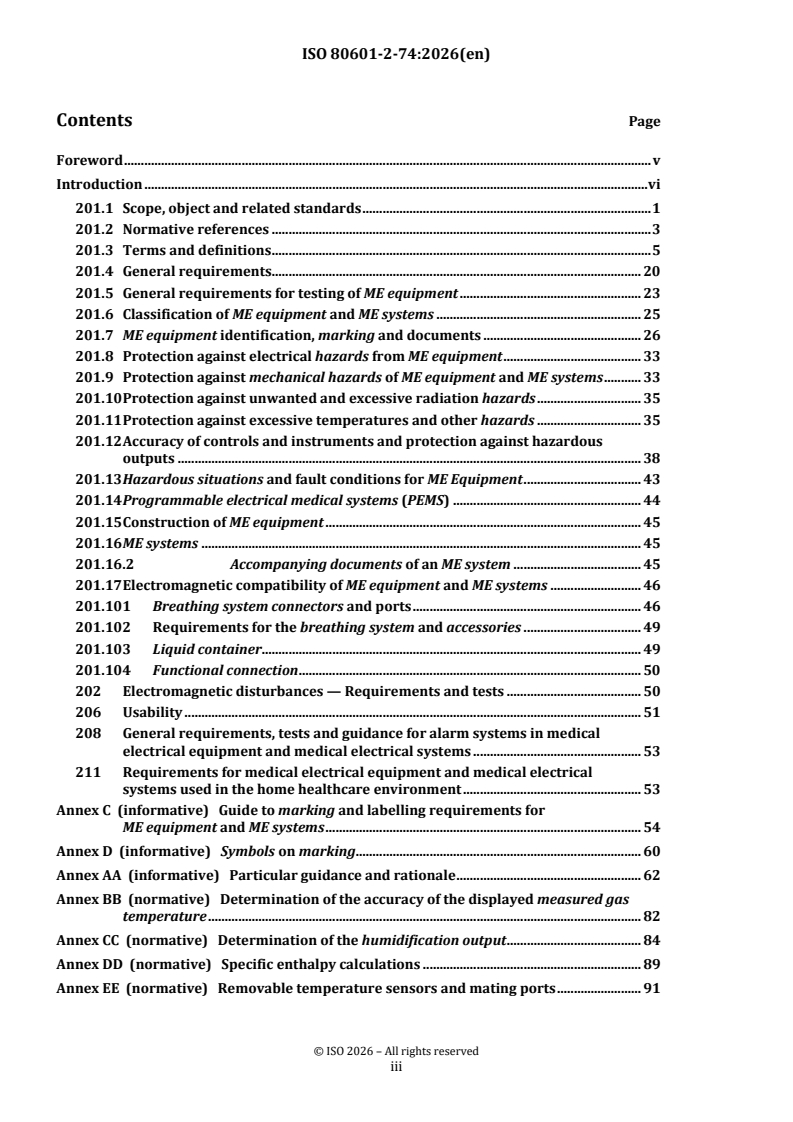 ISO 80601-2-74:2026(en)

Contents Page

Foreword v
Introduction vi
201.1 Scope, object and related standards 1
201.2 Normative references 3
201.3 Terms and definitions 5
201.4 General requirements 20
201.5 General requirements for testing of ME equipment 23
201.6 Classification of ME equipment and ME systems 25
201.7 ME equipment identification, marking and documents 26
201.8 Protection against electrical hazards from ME equipment 33
201.9 Protection against mechanical hazards of ME equipment and ME systems 33
201.10 Protection against unwanted and excessive radiation hazards 35
201.11 Protection against excessive temperatures and other hazards 35
201.12 Accuracy of controls and instruments and protection against hazardous outputs 38
201.13 Hazardous situations and fault conditions for ME Equipment 43
201.14 Programmable electrical medical systems (PEMS) 44
201.15 Construction of ME equipment 45
201.16 ME systems 45
201.16.2 Accompanying documents of an ME system 45
201.17 Electromagnetic compatibility of ME equipment and ME systems 46
201.101 Breathing system connectors and ports 46
201.102 Requirements for the breathing system and accessories 49
201.103 Liquid container 49
201.104 Functional connection 50
202 Electromagnetic disturbances — Requirements and tests 50
206 Usability 51
208 General requirements, tests and guidance for alarm systems in medical electrical equipment and medical electrical systems 53
211 Requirements for medical electrical equipment and medical electrical systems used in the home healthcare environment 53
Annex C (informative) Guide to marking and labelling requirements for ME equipment and ME systems 54
Annex D (informative) Symbols on marking 60
Annex AA (informative) Particular guidance and rationale 62
Annex BB (normative) Determination of the accuracy of the displayed measured gas temperature 82
Annex CC (normative) Determination of the humidification output 84
Annex DD (normative) Specific enthalpy calculations 89
Annex EE (normative) Removable temperature sensors and mating ports 91

© ISO 2026 – All rights reserved
iii